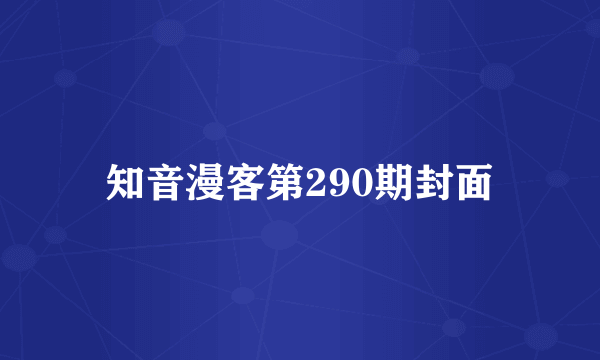 知音漫客第290期封面